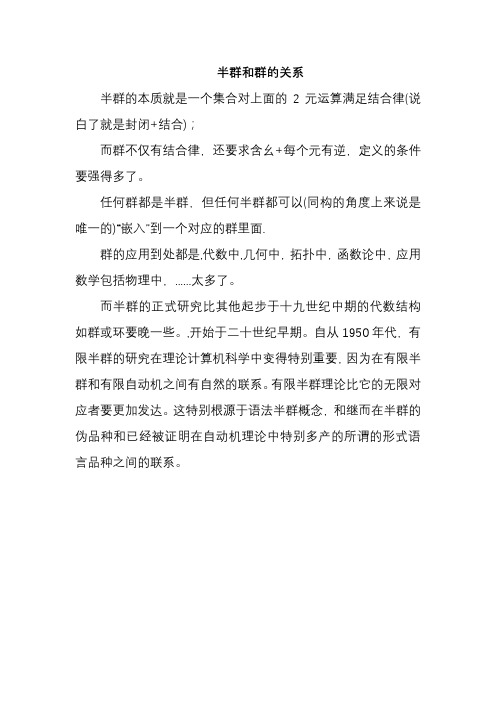 半群和群的关系

半群的本质就是一个集合对上面的 2 元运算满足结合律(说白了就是封闭+结合)；

而群不仅有结合律，还要求含幺+每个元有逆，定义的条件要强得多了。

任何群都是半群，但任何半群都可以(同构的角度上来说是唯一的)"嵌入"到一个对应的群里面.

群的应用到处都是,代数中,几何中，拓扑中，函数论中，应用数学包括物理中，……太多了。

而半群的正式研究比其他起步于十九世纪中期的代数结构如群或环要晚一些。,开始于二十世纪早期。自从 1950 年代，有限半群的研究在理论计算机科学中变得特别重要，因为在有限半群和有限自动机之间有自然的联系。有限半群理论比它的无限对应者要更加发达。这特别根源于语法半群概念，和继而在半群的伪品种和已经被证明在自动机理论中特别多产的所谓的形式语言品种之间的联系。